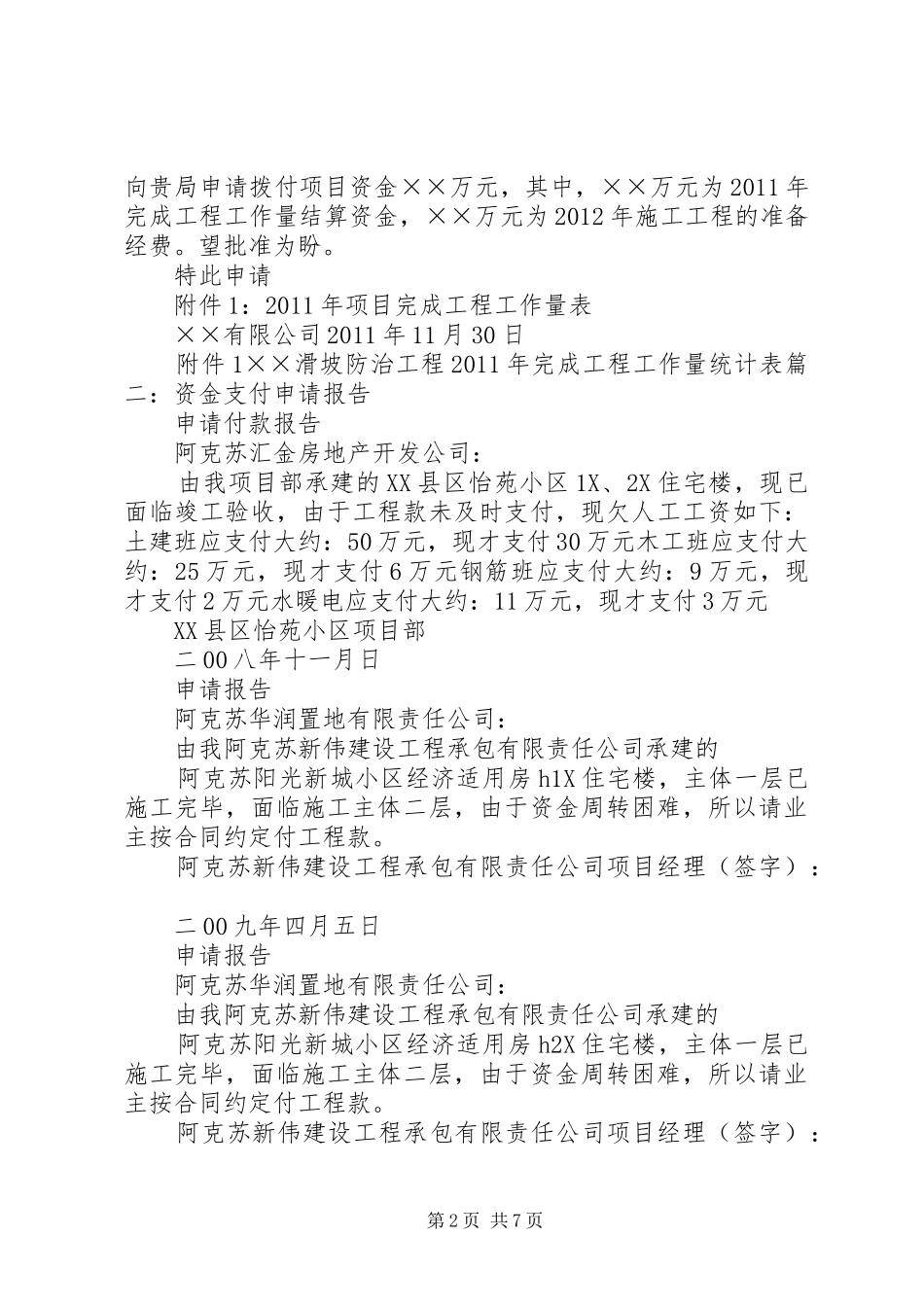 向贵局申请拨付项目资金××万元，其中，××万元为2011年完成工程工作量结算资金，××万元为2012年施工工程的准备经费。望批准为盼。

特此申请

附件1：2011年项目完成工程工作量表

××有限公司2011年11月30日

附件1××滑坡防治工程2011年完成工程工作量统计表篇二：资金支付申请报告

申请付款报告

阿克苏汇金房地产开发公司：

由我项目部承建的XX县区怡苑小区1X、2X住宅楼，现已面临竣工验收，由于工程款未及时支付，现欠人工工资如下：土建班应支付大约：50万元，现才支付30万元木工班应支付大约：25万元，现才支付6万元钢筋班应支付大约：9万元，现才支付2万元水暖电应支付大约：11万元，现才支付3万元

XX县区怡苑小区项目部

二00八年十一月日

申请报告

阿克苏华润置地有限责任公司：

由我阿克苏新伟建设工程承包有限责任公司承建的

阿克苏阳光新城小区经济适用房h1X住宅楼，主体一层已施工完毕，面临施工主体二层，由于资金周转困难，所以请业主按合同约定付工程款。

阿克苏新伟建设工程承包有限责任公司项目经理（签字）：

二00九年四月五日

申请报告

阿克苏华润置地有限责任公司：

由我阿克苏新伟建设工程承包有限责任公司承建的

阿克苏阳光新城小区经济适用房h2X住宅楼，主体一层已施工完毕，面临施工主体二层，由于资金周转困难，所以请业主按合同约定付工程款。

阿克苏新伟建设工程承包有限责任公司项目经理（签字）：

第2页 共7页